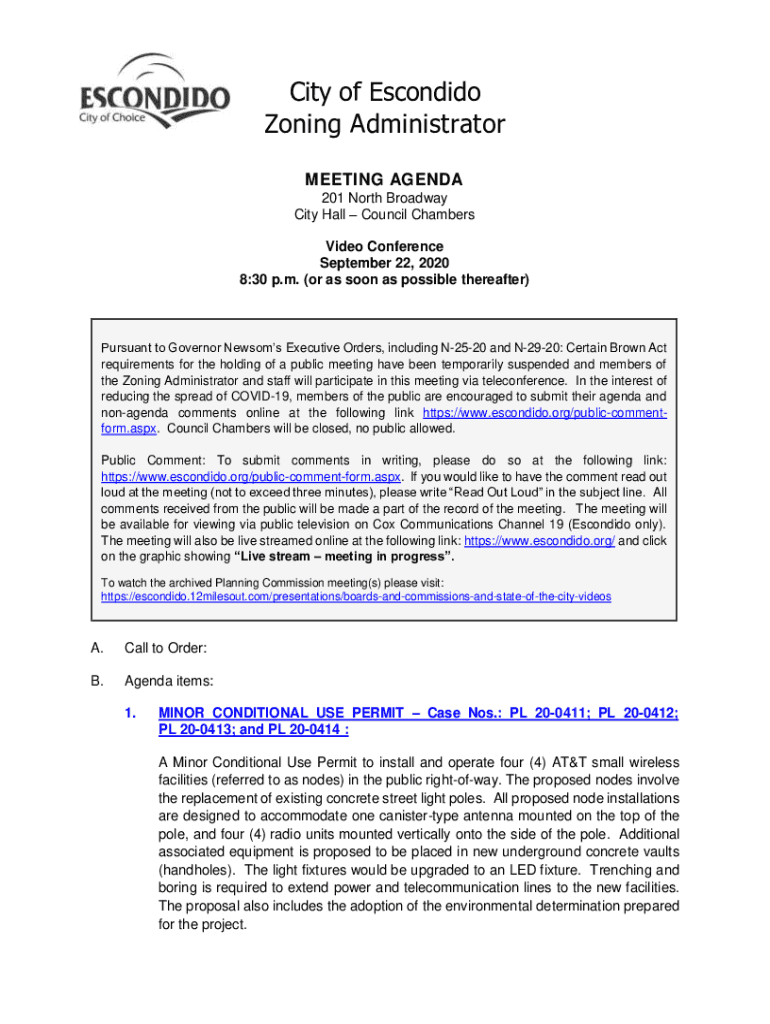 ESCONDIDO
City of Choice

City of Escondido
Zoning Administrator

MEETING AGENDA
201 North Broadway
City Hall – Council Chambers

Video Conference
September 22, 2020
8:30 p.m. (or as soon as possible thereafter)

Pursuant to Governor Newsom's Executive Orders, including N-25-20 and N-29-20: Certain Brown Act requirements for the holding of a public meeting have been temporarily suspended and members of the Zoning Administrator and staff will participate in this meeting via teleconference. In the interest of reducing the spread of COVID-19, members of the public are encouraged to submit their agenda and non-agenda comments online at the following link https://www.escondido.org/public-comment-form.aspx. Council Chambers will be closed, no public allowed.

Public Comment: To submit comments in writing, please do so at the following link: https://www.escondido.org/public-comment-form.aspx. If you would like to have the comment read out loud at the meeting (not to exceed three minutes), please write "Read Out Loud" in the subject line. All comments received from the public will be made a part of the record of the meeting. The meeting will be available for viewing via public television on Cox Communications Channel 19 (Escondido only). The meeting will also be live streamed online at the following link: https://www.escondido.org/ and click on the graphic showing "Live stream – meeting in progress".

To watch the archived Planning Commission meeting(s) please visit: https://escondido.12milesout.com/presentations/boards-and-commissions-and-state-of-the-city-videos

A. Call to Order:

B. Agenda items:

1. MINOR CONDITIONAL USE PERMIT – Case Nos.: PL 20-0411; PL 20-0412; PL 20-0413; and PL 20-0414 :

A Minor Conditional Use Permit to install and operate four (4) AT&T small wireless facilities (referred to as nodes) in the public right-of-way. The proposed nodes involve the replacement of existing concrete street light poles. All proposed node installations are designed to accommodate one canister-type antenna mounted on the top of the pole, and four (4) radio units mounted vertically onto the side of the pole. Additional associated equipment is proposed to be placed in new underground concrete vaults (handholes). The light fixtures would be upgraded to an LED fixture. Trenching and boring is required to extend power and telecommunication lines to the new facilities. The proposal also includes the adoption of the environmental determination prepared for the project.